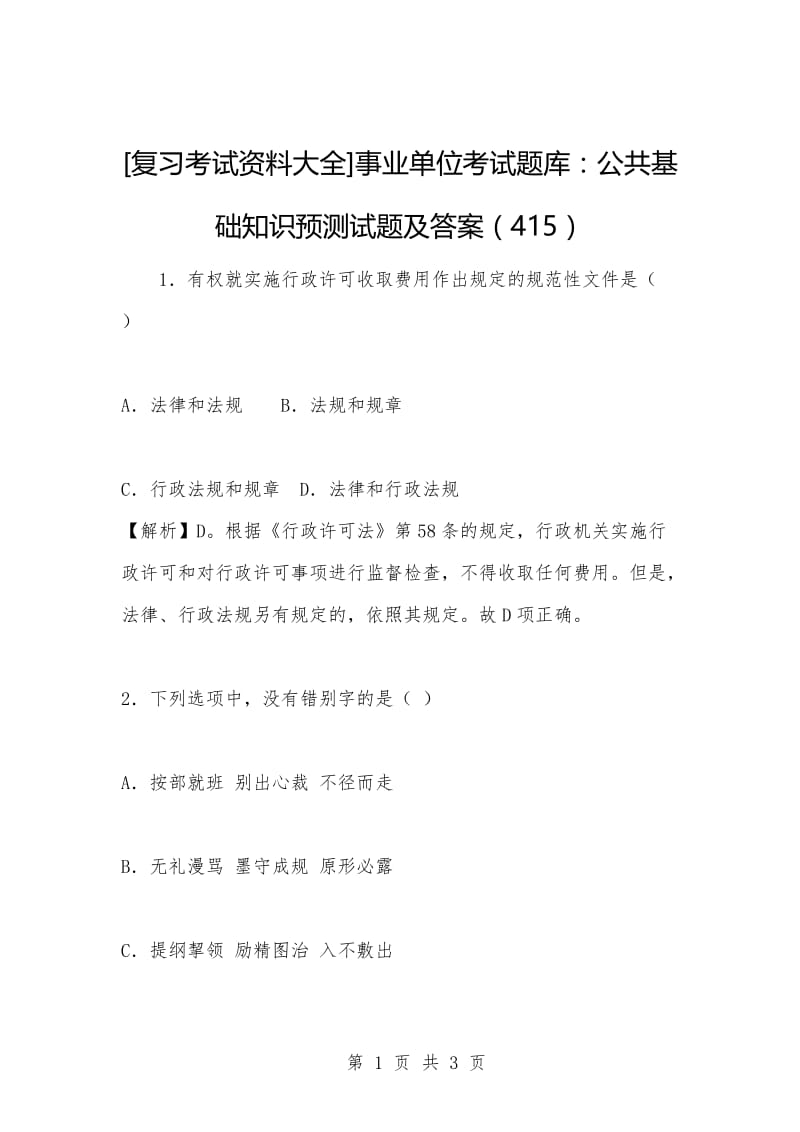 [复习考试资料大全]事业单位考试题库：公共基础知识预测试题及答案（415）

1．有权就实施行政许可收取费用作出规定的规范性文件是（ ）

A．法律和法规　　B．法规和规章

C．行政法规和规章　D．法律和行政法规
【解析】D。根据《行政许可法》第58条的规定，行政机关实施行政许可和对行政许可事项进行监督检查，不得收取任何费用。但是，法律、行政法规另有规定的，依照其规定。故D项正确。

2．下列选项中，没有错别字的是（ ）

A．按部就班 别出心裁 不径而走

B．无礼漫骂 墨守成规 原形必露

C．提纲挈领 励精图治 入不敷出

第 1 页 共 3 页